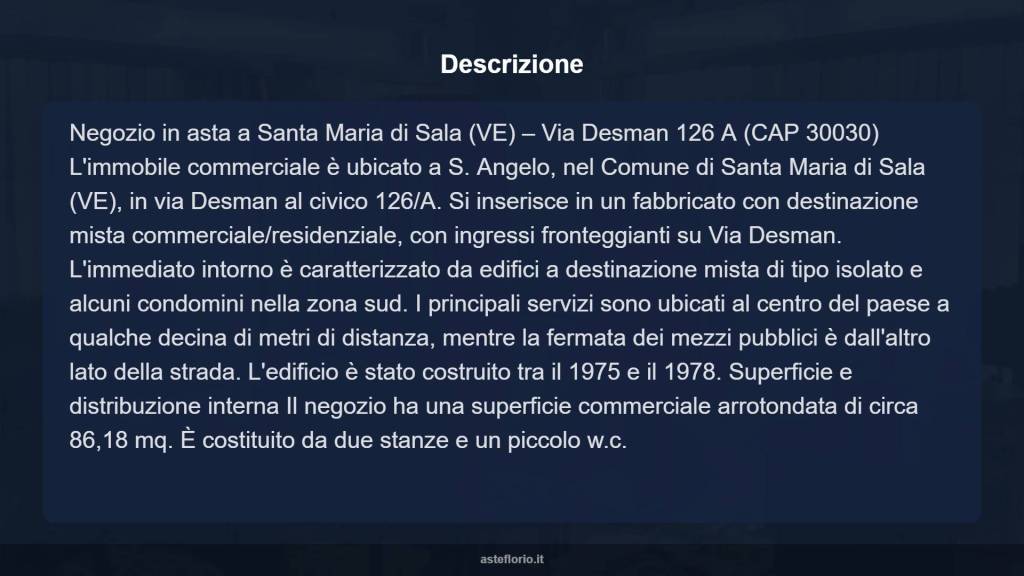 Descrizione

Negozio in asta a Santa Maria di Sala (VE) – Via Desman 126 A (CAP 30030) L'immobile commerciale è ubicato a S. Angelo, nel Comune di Santa Maria di Sala (VE), in via Desman al civico 126/A. Si inserisce in un fabbricato con destinazione mista commerciale/residenziale, con ingressi fronteggianti su Via Desman. L'immediato intorno è caratterizzato da edifici a destinazione mista di tipo isolato e alcuni condomini nella zona sud. I principali servizi sono ubicati al centro del paese a qualche decina di metri di distanza, mentre la fermata dei mezzi pubblici è dall'altro lato della strada. L'edificio è stato costruito tra il 1975 e il 1978. Superficie e distribuzione interna Il negozio ha una superficie commerciale arrotondata di circa 86,18 mq. È costituito da due stanze e un piccolo w.c.

asteflorio.it